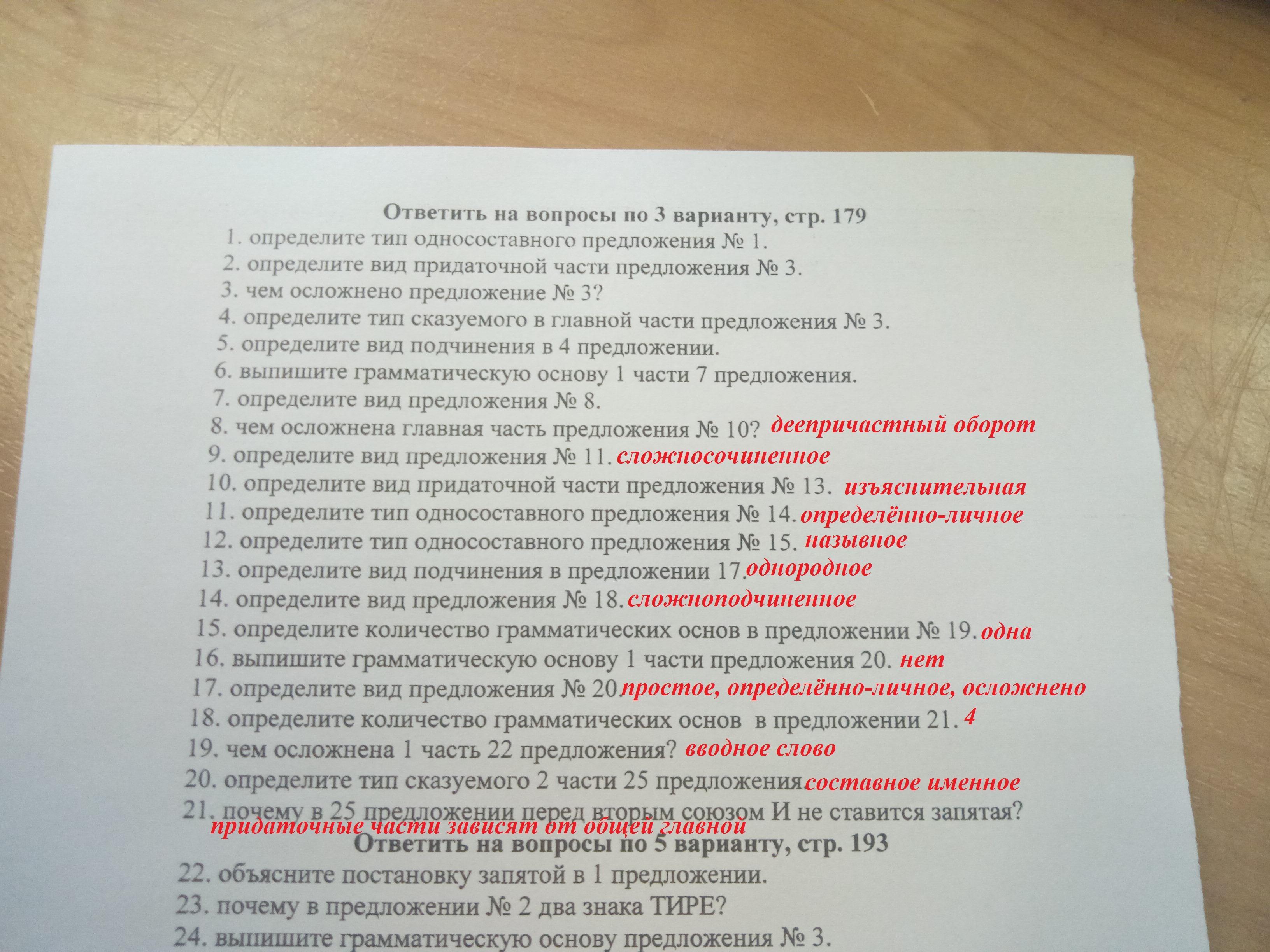 Ответить на вопросы по 3 варианту, стр. 179

1. определите тип односоставного предложения № 1.
2. определите вид придаточной части предложения № 3.
3. чем осложнено предложение № 3?
4. определите тип сказуемого в главной части предложения № 3.
5. определите вид подчинения в 4 предложении.
6. выпишите грамматическую основу 1 части 7 предложения.
7. определите вид предложения № 8.
8. чем осложнена главная часть предложения № 10? деепричастный оборот
9. определите вид предложения № 11. сложносочиненное
10. определите вид придаточной части предложения № 13. изъяснительная
11. определите тип односоставного предложения № 14. определённо-личное
12. определите тип односоставного предложения № 15. назывное
13. определите вид подчинения в предложении 17. однородное
14. определите вид предложения № 18. сложноподчиненное
15. определите количество грамматических основ в предложении № 19. одна
16. выпишите грамматическую основу 1 части предложения 20. нет
17. определите вид предложения № 20 простое, определённо-личное, осложнено
18. определите количество грамматических основ в предложении 21. 4
19. чем осложнена 1 часть 22 предложения? вводное слово
20. определите тип сказуемого 2 части 25 предложения. составное именное
21. почему в 25 предложении перед вторым союзом И не ставится запятая?
придаточные части зависят от общей главной

Ответить на вопросы по 5 варианту, стр. 193

22. объясните постановку запятой в 1 предложении.
23. почему в предложении № 2 два знака ТИРЕ?
24. выпишите грамматическую основу предложения № 3.